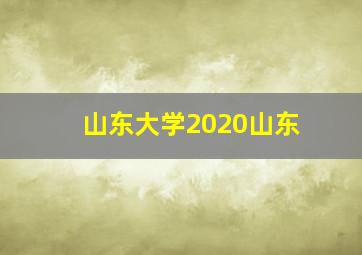 山东大学2020山东